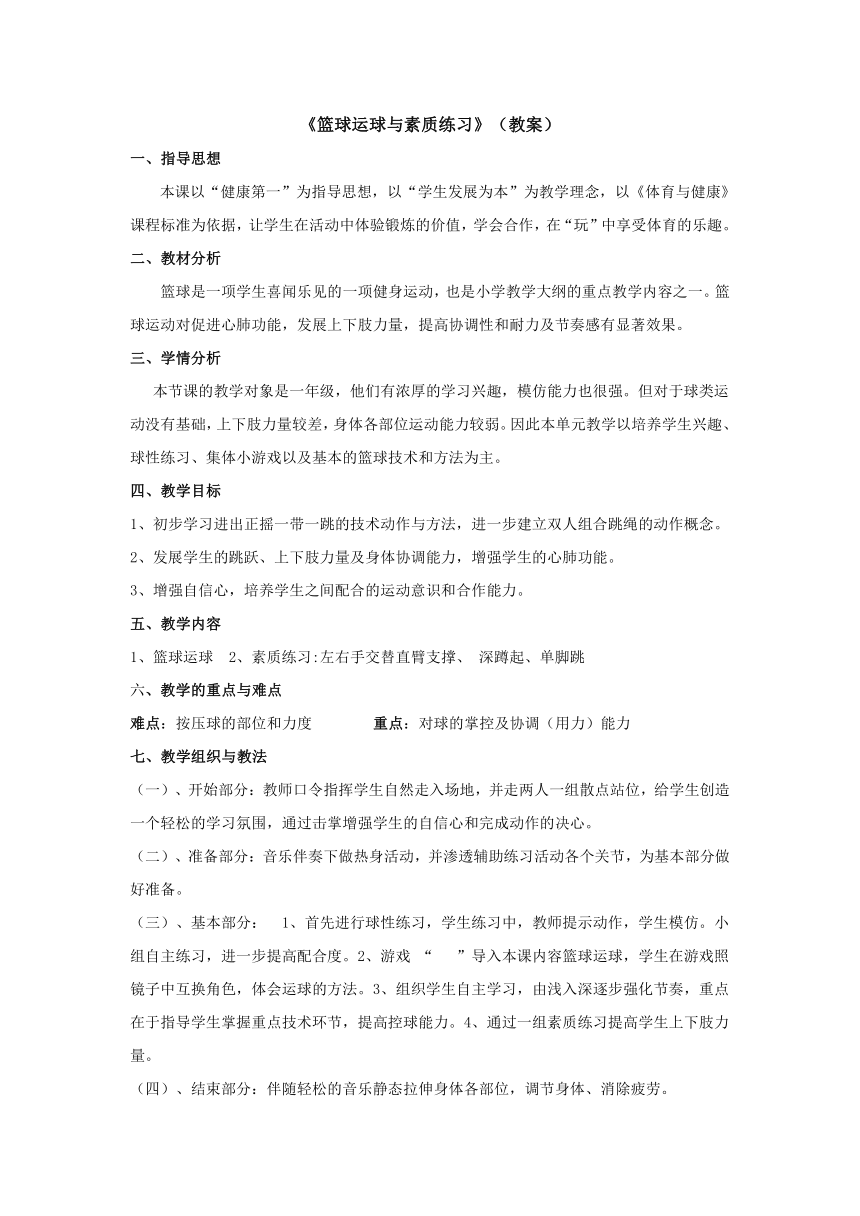 《篮球运球与素质练习》（教案）

一、指导思想

本课以“健康第一”为指导思想，以“学生发展为本”为教学理念，以《体育与健康》课程标准为依据，让学生在活动中体验锻炼的价值，学会合作，在“玩”中享受体育的乐趣。

二、教材分析

篮球是一项学生喜闻乐见的一项健身运动，也是小学教学大纲的重点教学内容之一。篮球运动对促进心肺功能，发展上下肢力量，提高协调性和耐力及节奏感有显著效果。

三、学情分析

本节课的教学对象是一年级，他们有浓厚的学习兴趣，模仿能力也很强。但对于球类运动没有基础，上下肢力量较差，身体各部位运动能力较弱。因此本单元教学以培养学生兴趣、球性练习、集体小游戏以及基本的篮球技术和方法为主。

四、教学目标

1、初步学习进出正摇一带一跳的技术动作与方法，进一步建立双人组合跳绳的动作概念。

2、发展学生的跳跃、上下肢力量及身体协调能力，增强学生的心肺功能。

3、增强自信心，培养学生之间配合的运动意识和合作能力。

五、教学内容

1、篮球运球　2、素质练习:左右手交替直臂支撑、 深蹲起、单脚跳

六、教学的重点与难点

难点：按压球的部位和力度　　　　重点：对球的掌控及协调（用力）能力

七、教学组织与教法

（一）、开始部分：教师口令指挥学生自然走入场地，并走两人一组散点站位，给学生创造一个轻松的学习氛围，通过击掌增强学生的自信心和完成动作的决心。

（二）、准备部分：音乐伴奏下做热身活动，并渗透辅助练习活动各个关节，为基本部分做好准备。

（三）、基本部分：　1、首先进行球性练习，学生练习中，教师提示动作，学生模仿。小组自主练习，进一步提高配合度。2、游戏 “　 ”导入本课内容篮球运球，学生在游戏照镜子中互换角色，体会运球的方法。3、组织学生自主学习，由浅入深逐步强化节奏，重点在于指导学生掌握重点技术环节，提高控球能力。4、通过一组素质练习提高学生上下肢力量。

（四）、结束部分：伴随轻松的音乐静态拉伸身体各部位，调节身体、消除疲劳。